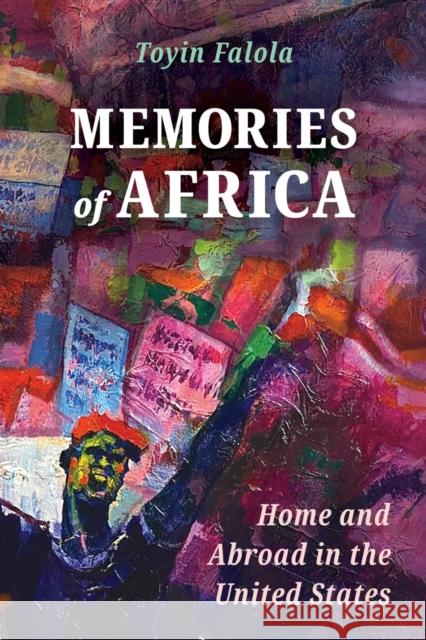 Toyin Falola

MEMORIES of AFRICA

Home and Abroad in the United States